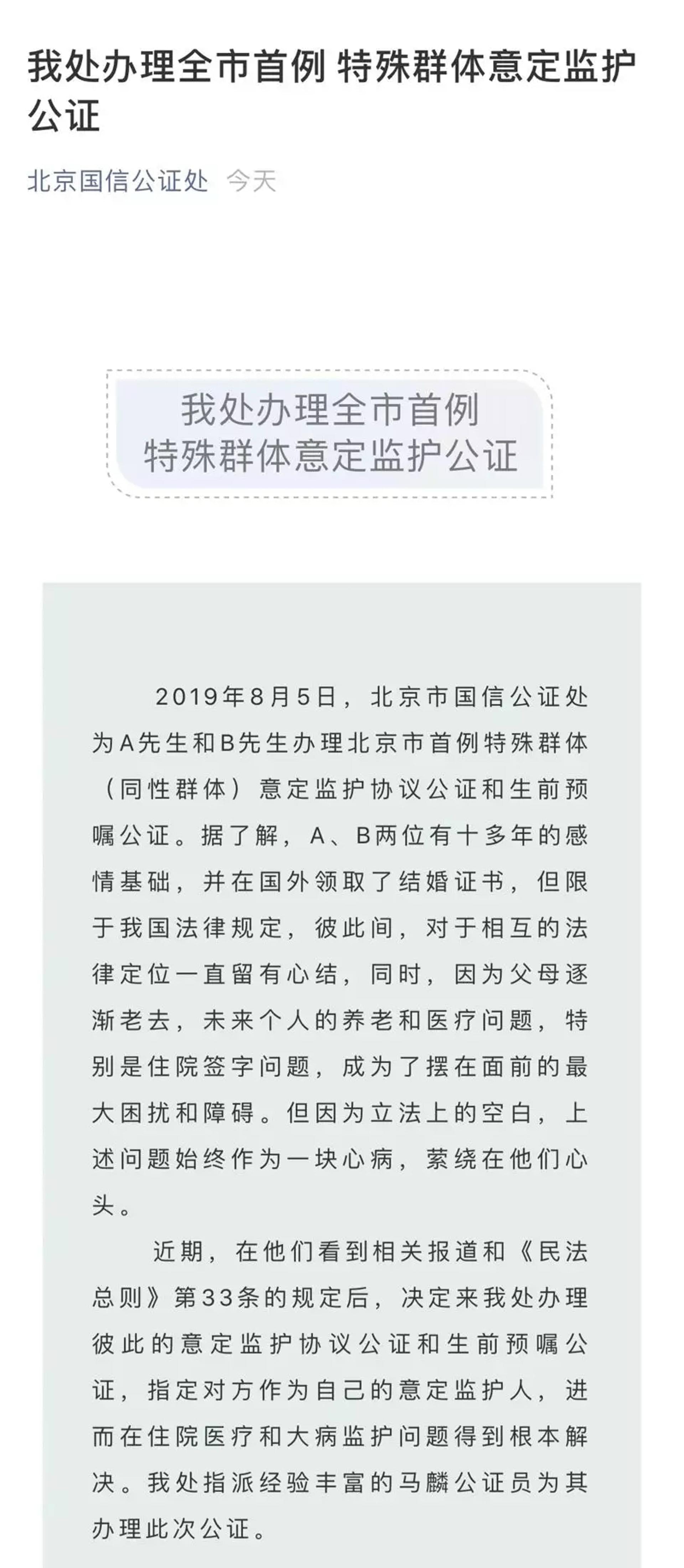 我处办理全市首例 特殊群体意定监护公证

北京国信公证处 今天

我处办理全市首例
特殊群体意定监护公证

2019年8月5日，北京市国信公证处为A先生和B先生办理北京市首例特殊群体（同性群体）意定监护协议公证和生前预嘱公证。据了解，A、B两位有十多年的感情基础，并在国外领取了结婚证书，但限于我国法律规定，彼此间，对于相互的法律定位一直留有心结，同时，因为父母逐渐老去，未来个人的养老和医疗问题，特别是住院签字问题，成为了摆在面前的最大困扰和障碍。但因为立法上的空白，上述问题始终作为一块心病，萦绕在他们心头。

近期，在他们看到相关报道和《民法总则》第33条的规定后，决定来我处办理彼此的意定监护协议公证和生前预嘱公证，指定对方作为自己的意定监护人，进而在住院医疗和大病监护问题得到根本解决。我处指派经验丰富的马麟公证员为其办理此次公证。